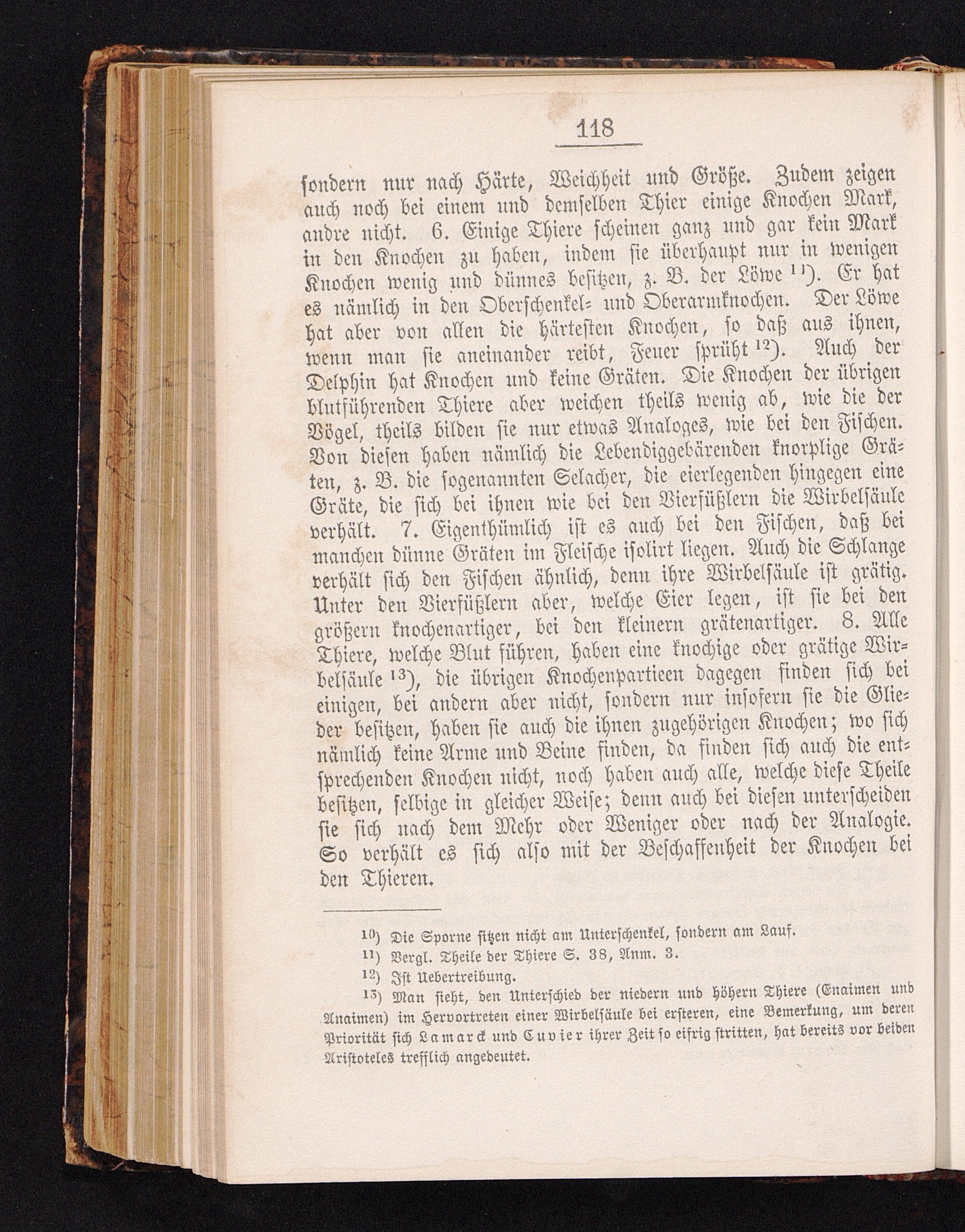 118

sondern nur nach Härte, Weichheit und Größe. Zudem zeigen auch noch bei einem und demselben Thier einige Knochen Mark, andre nicht. 6. Einige Thiere scheinen ganz und gar kein Mark in den Knochen zu haben, indem sie überhaupt nur in wenigen Knochen wenig und dünnes besitzen, z. B. der Löwe $^{11}$). Er hat es nämlich in den Oberschenkel- und Oberarmknochen. Der Löwe hat aber von allen die härtesten Knochen, so daß aus ihnen, wenn man sie aneinander reibt, Feuer sprüht $^{12}$). Auch der Delphin hat Knochen und keine Gräten. Die Knochen der übrigen blutführenden Thiere aber weichen theils wenig ab, wie die der Vögel, theils bilden sie nur etwas Analoges, wie bei den Fischen. Von diesen haben nämlich die Lebendiggebärenden knorplige Gräten, z. B. die sogenannten Selacher, die eierlegenden hingegen eine Gräte, die sich bei ihnen wie bei den Vierfüßlern die Wirbelsäule verhält. 7. Eigenthümlich ist es auch bei den Fischen, daß bei manchen dünne Gräten im Fleische isolirt liegen. Auch die Schlange verhält sich den Fischen ähnlich, denn ihre Wirbelsäule ist grätig. Unter den Vierfüßlern aber, welche Eier legen, ist sie bei den größern knochenartiger, bei den kleinern grätenartiger. 8. Alle Thiere, welche Blut führen, haben eine knochige oder grätige Wirbelsäule $^{13}$), die übrigen Knochenpartieen dagegen finden sich bei einigen, bei andern aber nicht, sondern nur insofern sie die Glieder besitzen, haben sie auch die ihnen zugehörigen Knochen; wo sich nämlich keine Arme und Beine finden, da finden sich auch die entsprechenden Knochen nicht, noch haben auch alle, welche diese Theile besitzen, selbige in gleicher Weise; denn auch bei diesen unterscheiden sie sich nach dem Mehr oder Weniger oder nach der Analogie. So verhält es sich also mit der Beschaffenheit der Knochen bei den Thieren.

$^{10}$) Die Sporne sitzen nicht am Unterschenkel, sondern am Lauf.

$^{11}$) Vergl. Theile der Thiere S. 38, Anm. 3.

$^{12}$) Ist Uebertreibung.

$^{13}$) Man sieht, den Unterschied der niedern und höhern Thiere (Enaimen und Anaimen) im Hervortreten einer Wirbelsäule bei ersteren, eine Bemerkung, um deren Priorität sich Lamarck und Cuvier ihrer Zeit so eifrig stritten, hat bereits vor beiden Aristoteles trefflich angedeutet.